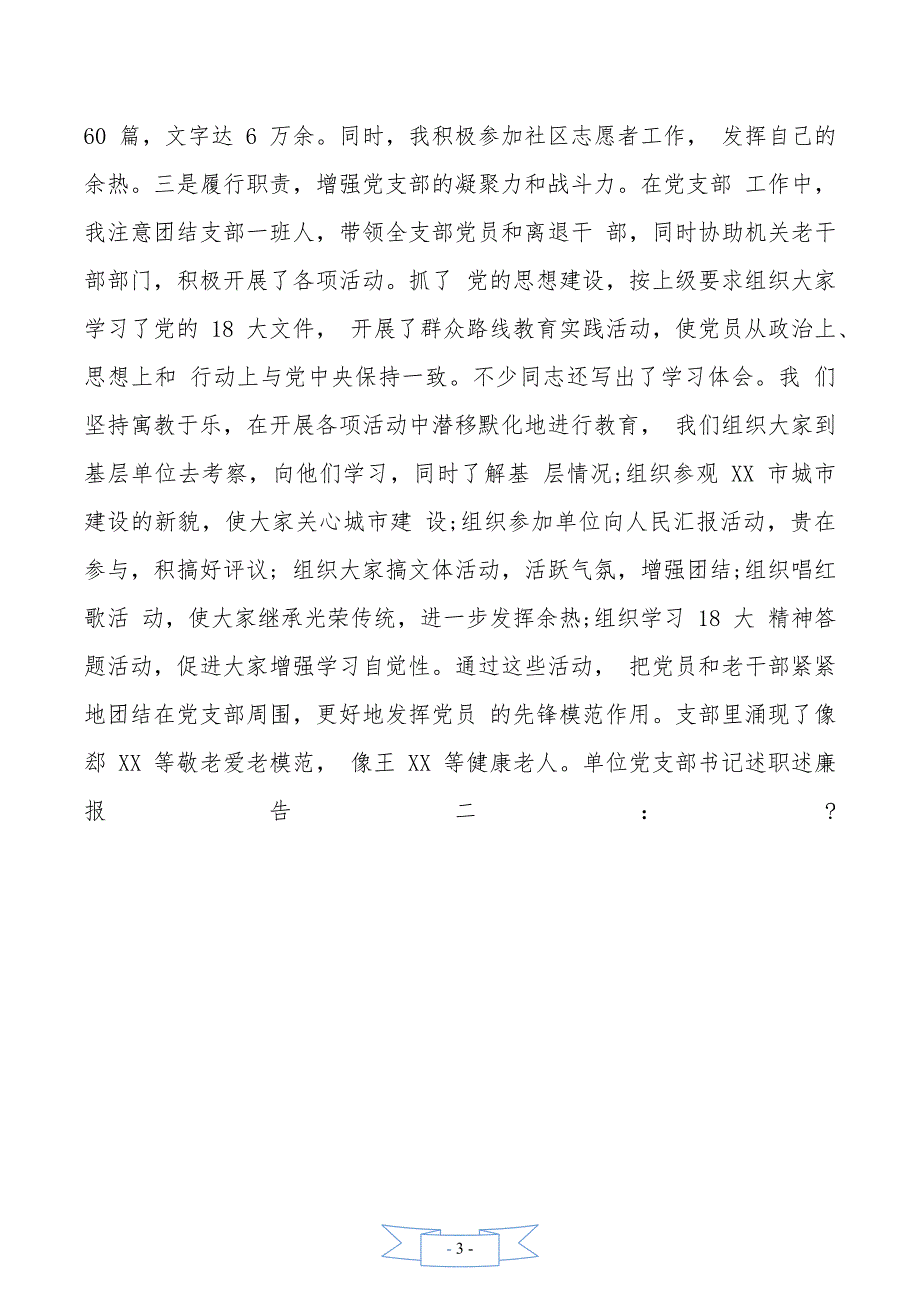 60 篇，文字达 6 万余。同时，我积极参加社区志愿者工作， 发挥自己的余热。三是履行职责，增强党支部的凝聚力和战斗力。在党支部 工作中，我注意团结支部一班人，带领全支部党员和离退干 部，同时协助机关老干部部门，积极开展了各项活动。抓了 党的思想建设，按上级要求组织大家学习了党的 18 大文件， 开展了群众路线教育实践活动，使党员从政治上、思想上和 行动上与党中央保持一致。不少同志还写出了学习体会。我 们坚持寓教于乐，在开展各项活动中潜移默化地进行教育， 我们组织大家到基层单位去考察，向他们学习，同时了解基 层情况;组织参观 XX 市城市建设的新貌，使大家关心城市建 设;组织参加单位向人民汇报活动，贵在参与，积搞好评议；组织大家搞文体活动，活跃气氛，增强团结;组织唱红歌活 动，使大家继承光荣传统，进一步发挥余热;组织学习 18 大 精神答题活动，促进大家增强学习自觉性。通过这些活动， 把党员和老干部紧紧地团结在党支部周围，更好地发挥党员 的先锋模范作用。支部里涌现了像郄 XX 等敬老爱老模范， 像王 XX 等健康老人。单位党支部书记述职述廉报告二：?

- 3 -